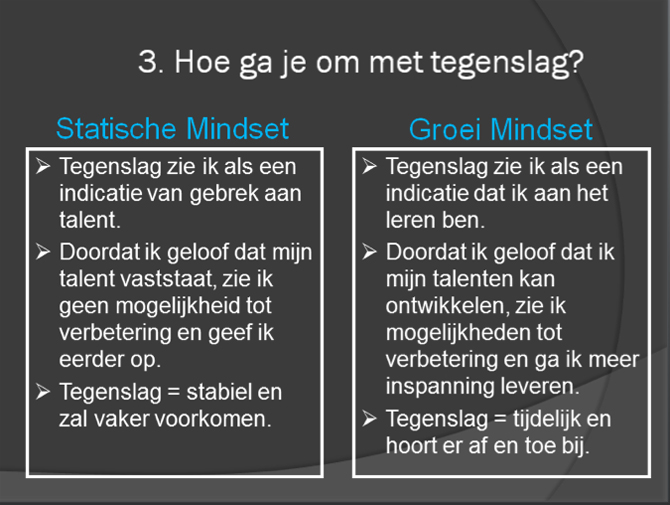 3. Hoe ga je om met tegenslag?

Statische Mindset

➢ Tegenslag zie ik als een indicatie van gebrek aan talent.
➢ Doordat ik geloof dat mijn talent vaststaat, zie ik geen mogelijkheid tot verbetering en geef ik eerder op.
➢ Tegenslag = stabiel en zal vaker voorkomen.

Groei Mindset

➢ Tegenslag zie ik als een indicatie dat ik aan het leren ben.
➢ Doordat ik geloof dat ik mijn talenten kan ontwikkelen, zie ik mogelijkheden tot verbetering en ga ik meer inspanning leveren.
➢ Tegenslag = tijdelijk en hoort er af en toe bij.